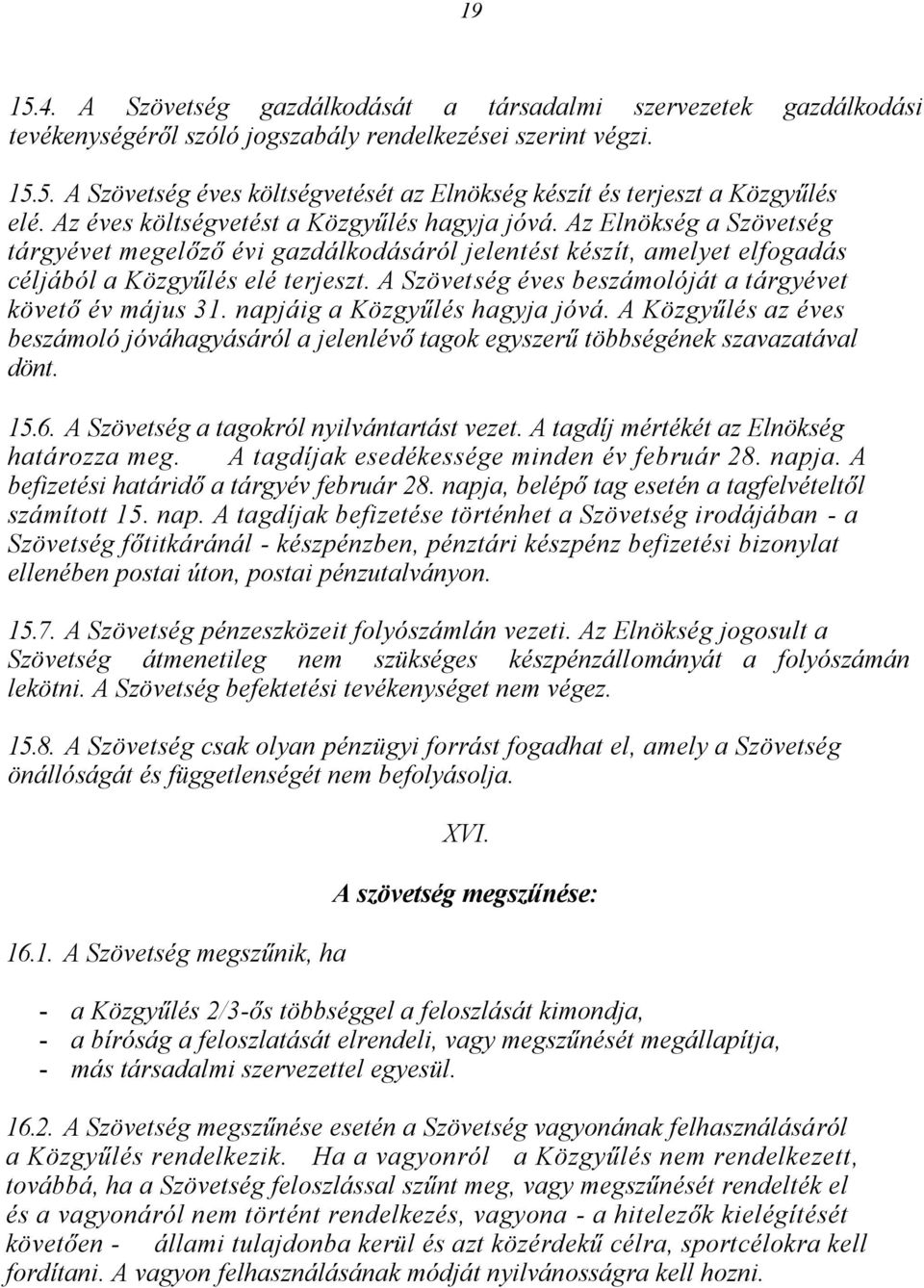 19

15.4. A Szövetség gazdálkodását a társadalmi szervezetek gazdálkodási tevékenységéről szóló jogszabály rendelkezései szerint végzi.

15.5. A Szövetség éves költségvetését az Elnökség készít és terjeszt a Közgyűlés elé. Az éves költségvetést a Közgyűlés hagyja jóvá. Az Elnökség a Szövetség tárgyévet megelőző évi gazdálkodásáról jelentést készít, amelyet elfogadás céljából a Közgyűlés elé terjeszt. A Szövetség éves beszámolóját a tárgyévet követő év május 31. napjáig a Közgyűlés hagyja jóvá. A Közgyűlés az éves beszámoló jóváhagyásáról a jelenlévő tagok egyszerű többségének szavazatával dönt.

15.6. A Szövetség a tagokról nyilvántartást vezet. A tagdíj mértékét az Elnökség határozza meg. A tagdíjak esedékessége minden év február 28. napja. A befizetési határidő a tárgyév február 28. napja, belépő tag esetén a tagfelvételtől számított 15. nap. A tagdíjak befizetése történhet a Szövetség irodájában - a Szövetség főtitkáránál - készpénzben, pénztári készpénz befizetési bizonylat ellenében postai úton, postai pénzutalványon.

15.7. A Szövetség pénzeszközeit folyószámlán vezeti. Az Elnökség jogosult a Szövetség átmenetileg nem szükséges készpénzállományát a folyószámán lekötni. A Szövetség befektetési tevékenységet nem végez.

15.8. A Szövetség csak olyan pénzügyi forrást fogadhat el, amely a Szövetség önállóságát és függetlenségét nem befolyásolja.

XVI.

A szövetség megszűnése:

16.1. A Szövetség megszűnik, ha

- a Közgyűlés 2/3-ős többséggel a feloszlását kimondja,
- a bíróság a feloszlatását elrendeli, vagy megszűnését megállapítja,
- más társadalmi szervezettel egyesül.

16.2. A Szövetség megszűnése esetén a Szövetség vagyonának felhasználásáról a Közgyűlés rendelkezik. Ha a vagyonról a Közgyűlés nem rendelkezett, továbbá, ha a Szövetség feloszlással szűnt meg, vagy megszűnését rendelték el és a vagyonáról nem történt rendelkezés, vagyona - a hitelezők kielégítését követően - állami tulajdonba kerül és azt közérdekű célra, sportcélokra kell fordítani. A vagyon felhasználásának módját nyilvánosságra kell hozni.